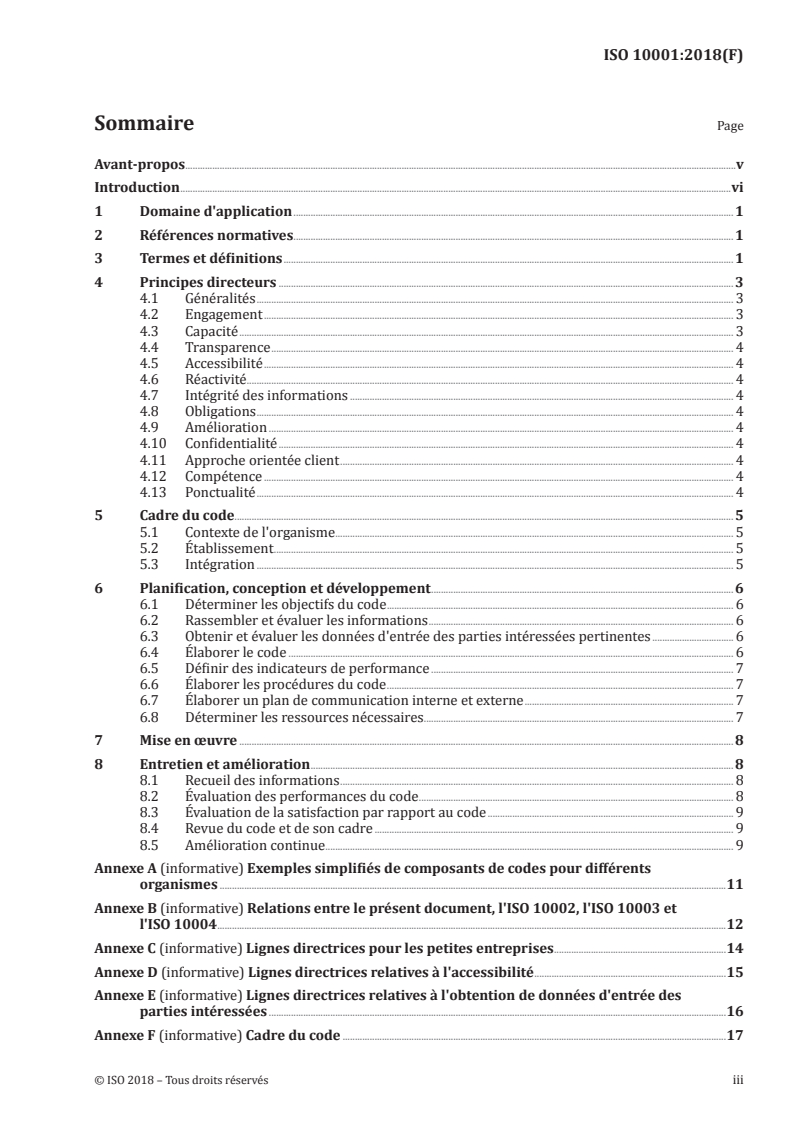 ISO 10001:2018(F)

Sommaire

Page

Avant-propos v
Introduction vi
1 Domaine d'application 1
2 Références normatives 1
3 Termes et définitions 1
4 Principes directeurs 3
4.1 Généralités 3
4.2 Engagement 3
4.3 Capacité 3
4.4 Transparence 4
4.5 Accessibilité 4
4.6 Réactivité 4
4.7 Intégrité des informations 4
4.8 Obligations 4
4.9 Amélioration 4
4.10 Confidentialité 4
4.11 Approche orientée client 4
4.12 Compétence 4
4.13 Ponctualité 4
5 Cadre du code 5
5.1 Contexte de l'organisme 5
5.2 Établissement 5
5.3 Intégration 5
6 Planification, conception et développement 6
6.1 Déterminer les objectifs du code 6
6.2 Rassembler et évaluer les informations 6
6.3 Obtenir et évaluer les données d'entrée des parties intéressées pertinentes 6
6.4 Élaborer le code 6
6.5 Définir des indicateurs de performance 7
6.6 Élaborer les procédures du code 7
6.7 Élaborer un plan de communication interne et externe 7
6.8 Déterminer les ressources nécessaires 7
7 Mise en œuvre 8
8 Entretien et amélioration 8
8.1 Recueil des informations 8
8.2 Évaluation des performances du code 8
8.3 Évaluation de la satisfaction par rapport au code 9
8.4 Revue du code et de son cadre 9
8.5 Amélioration continue 9
Annexe A (informative) Exemples simplifiés de composants de codes pour différents organismes 11
Annexe B (informative) Relations entre le présent document, l'ISO 10002, l'ISO 10003 et l'ISO 10004 12
Annexe C (informative) Lignes directrices pour les petites entreprises 14
Annexe D (informative) Lignes directrices relatives à l'accessibilité 15
Annexe E (informative) Lignes directrices relatives à l'obtention de données d'entrée des parties intéressées 16
Annexe F (informative) Cadre du code 17

© ISO 2018 – Tous droits réservés

iii